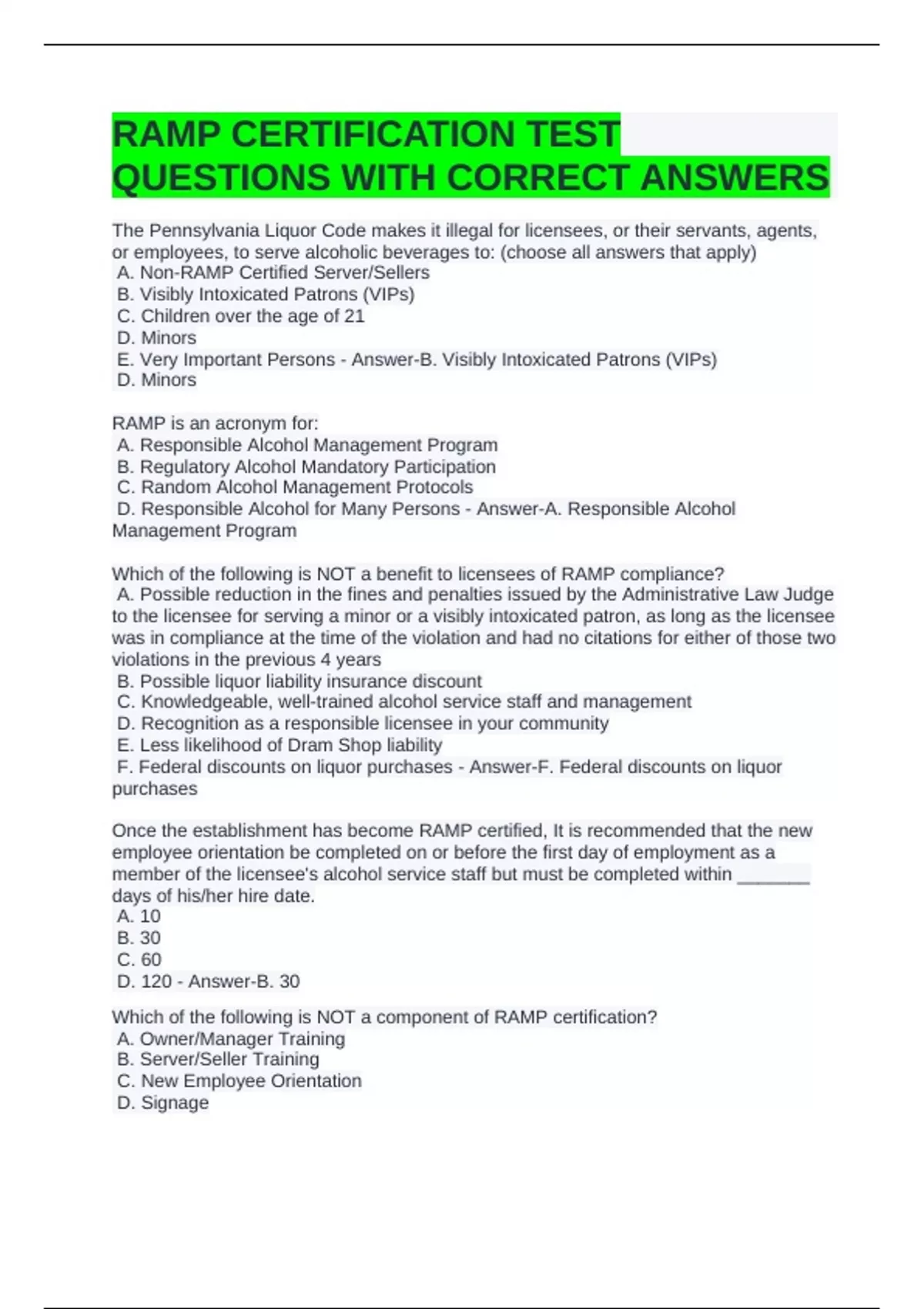 RAMP CERTIFICATION TEST QUESTIONS WITH CORRECT ANSWERS

The Pennsylvania Liquor Code makes it illegal for licensees, or their servants, agents, or employees, to serve alcoholic beverages to: (choose all answers that apply)
A. Non-RAMP Certified Server/Sellers
B. Visibly Intoxicated Patrons (VIPs)
C. Children over the age of 21
D. Minors
E. Very Important Persons - Answer-B. Visibly Intoxicated Patrons (VIPs)
D. Minors

RAMP is an acronym for:
A. Responsible Alcohol Management Program
B. Regulatory Alcohol Mandatory Participation
C. Random Alcohol Management Protocols
D. Responsible Alcohol for Many Persons - Answer-A. Responsible Alcohol Management Program

Which of the following is NOT a benefit to licensees of RAMP compliance?
A. Possible reduction in the fines and penalties issued by the Administrative Law Judge to the licensee for serving a minor or a visibly intoxicated patron, as long as the licensee was in compliance at the time of the violation and had no citations for either of those two violations in the previous 4 years
B. Possible liquor liability insurance discount
C. Knowledgeable, well-trained alcohol service staff and management
D. Recognition as a responsible licensee in your community
E. Less likelihood of Dram Shop liability
F. Federal discounts on liquor purchases - Answer-F. Federal discounts on liquor purchases

Once the establishment has become RAMP certified, It is recommended that the new employee orientation be completed on or before the first day of employment as a member of the licensee's alcohol service staff but must be completed within _______ days of his/her hire date.
A. 10
B. 30
C. 60
D. 120 - Answer-B. 30

Which of the following is NOT a component of RAMP certification?
A. Owner/Manager Training
B. Server/Seller Training
C. New Employee Orientation
D. Signage